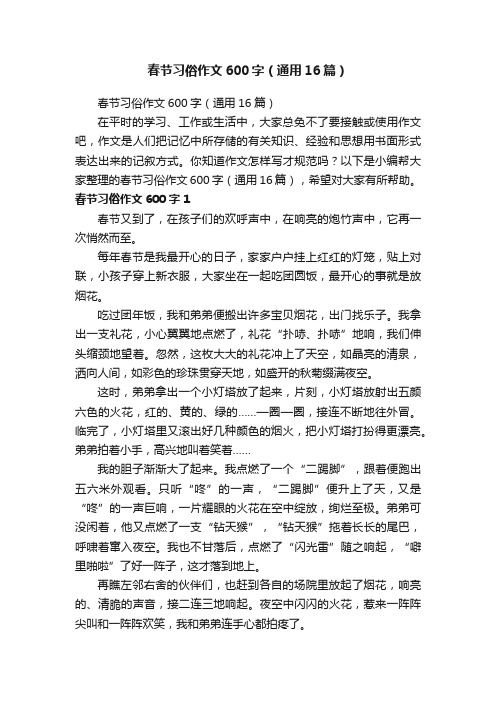 春节习俗作文600字（通用16篇）

春节习俗作文600字（通用16篇）

在平时的学习、工作或生活中，大家总免不了要接触或使用作文吧，作文是人们把记忆中所存储的有关知识、经验和思想用书面形式表达出来的记叙方式。你知道作文怎样写才规范吗？以下是小编帮大家整理的春节习俗作文600字（通用16篇），希望对大家有所帮助。

春节习俗作文600字1

春节又到了，在孩子们的欢呼声中，在响亮的炮竹声中，它再一次悄然而至。

每年春节是我最开心的日子，家家户户挂上红红的灯笼，贴上对联，小孩子穿上新衣服，大家坐在一起吃团圆饭，最开心的事就是放烟花。

吃过团年饭，我和弟弟便搬出许多宝贝烟花，出门找乐子。我拿出一支礼花，小心翼翼地点燃了，礼花“扑哧、扑哧”地响，我们伸头缩颈地望着。忽然，这枚大大的礼花冲上了天空，如晶亮的清泉，洒向人间，如彩色的珍珠贯穿天地，如盛开的秋菊缀满夜空。

这时，弟弟拿出一个小灯塔放了起来，片刻，小灯塔放射出五颜六色的火花，红的、黄的、绿的……一圈一圈，接连不断地往外冒。临完了，小灯塔里又滚出好几种颜色的烟火，把小灯塔打扮得更漂亮。弟弟拍着小手，高兴地叫着笑着……

我的胆子渐渐大了起来。我点燃了一个“二踢脚”，跟着便跑出五六米外观看。只听“咚”的一声，“二踢脚”便升上了天，又是“咚”的一声巨响，一片耀眼的火花在空中绽放，绚烂至极。弟弟可没闲着，他又点燃了一支“钻天猴”，“钻天猴”拖着长长的尾巴，呼啸着窜入夜空。我也不甘落后，点燃了“闪光雷”随之响起，“噼里啪啦”了好一阵子，这才落到地上。

再瞧左邻右舍的伙伴们，也赶到各自的场院里放起了烟花，响亮的、清脆的声音，接二连三地响起。夜空中闪闪的火花，惹来一阵阵尖叫和一阵阵欢笑，我和弟弟连手心都拍疼了。